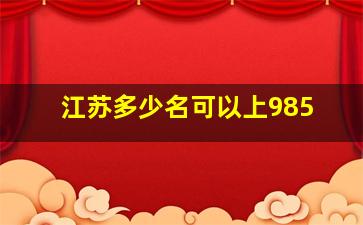 江苏多少名可以上985